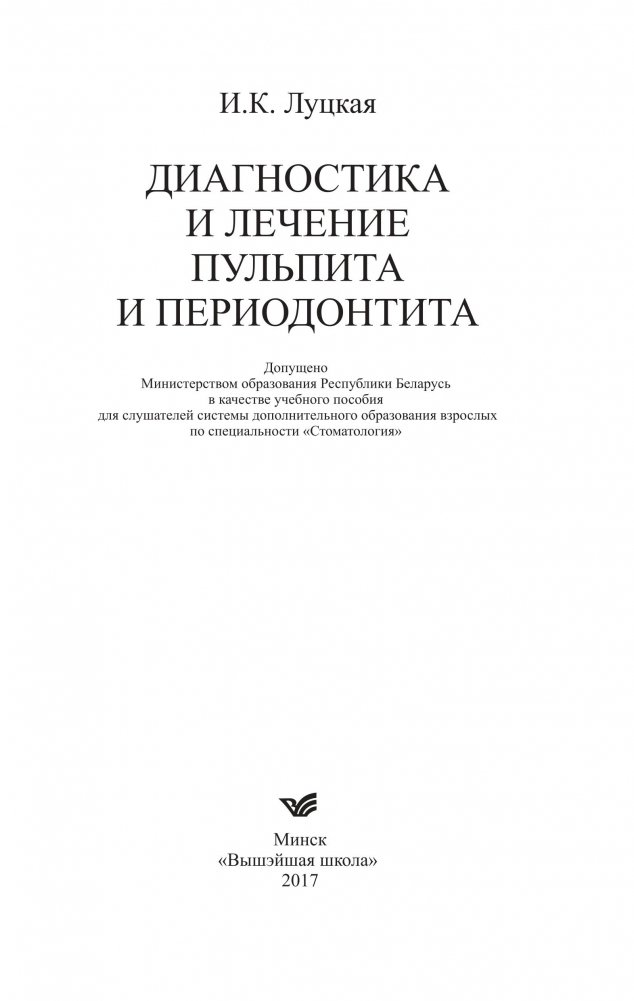 И.К. Луцкая

ДИАГНОСТИКА И ЛЕЧЕНИЕ ПУЛЬПИТА И ПЕРИОДОНТИТА

Допущено Министерством образования Республики Беларусь в качестве учебного пособия для слушателей системы дополнительного образования взрослых по специальности «Стоматология»

Минск
«Вышэйшая школа»
2017